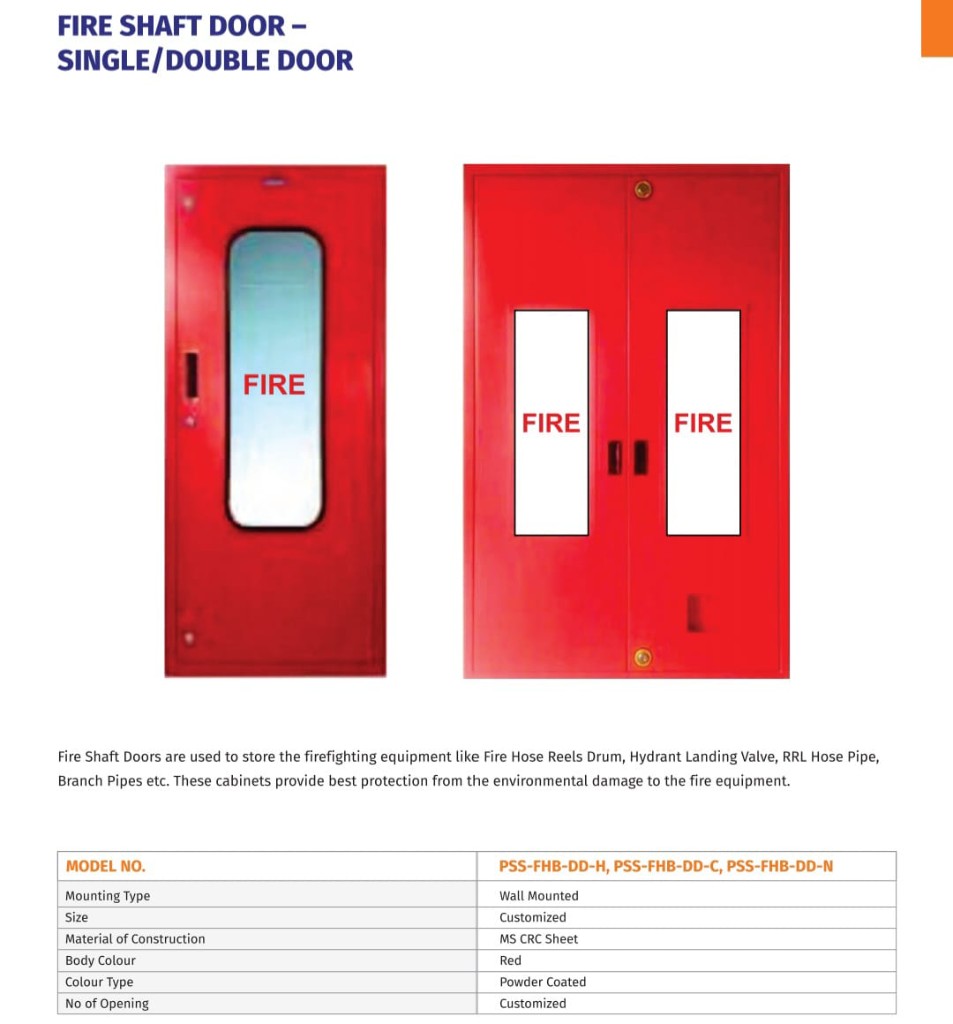 FIRE SHAFT DOOR – SINGLE/DOUBLE DOOR

FIRE

FIRE

FIRE

Fire Shaft Doors are used to store the firefighting equipment like Fire Hose Reels Drum, Hydrant Landing Valve, RRL Hose Pipe, Branch Pipes etc. These cabinets provide best protection from the environmental damage to the fire equipment.

| MODEL NO. | PSS-FHB-DD-H, PSS-FHB-DD-C, PSS-FHB-DD-N |
|---|---|
| Mounting Type | Wall Mounted |
| Size | Customized |
| Material of Construction | MS CRC Sheet |
| Body Colour | Red |
| Colour Type | Powder Coated |
| No of Opening | Customized |